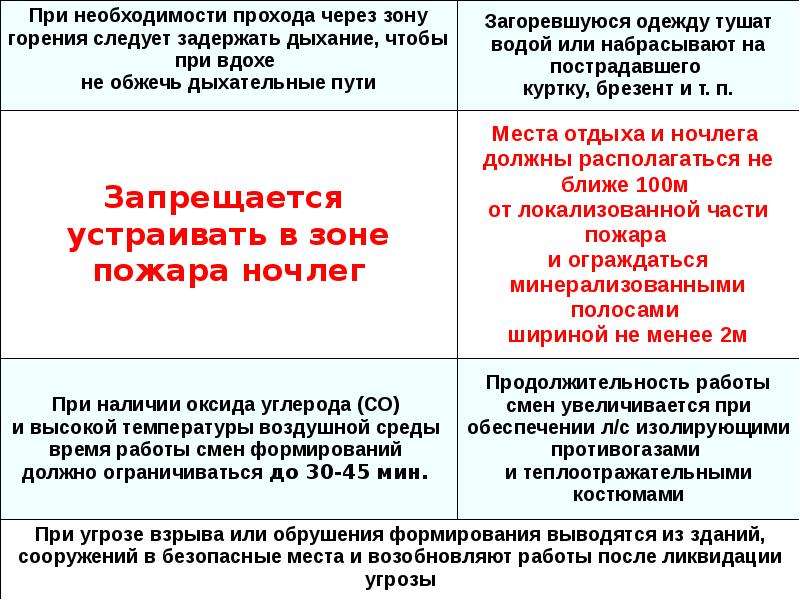 | При необходимости прохода через зону горения следует задержать дыхание, чтобы при вдохе не обжечь дыхательные пути | Загоревшуюся одежду тушат водой или набрасывают на пострадавшего куртку, брезент и т. п. |
|---|---|
| Запрещается устраивать в зоне пожара ночлег | Места отдыха и ночлега должны располагаться не ближе 100м от локализованной части пожара и ограждаться минерализованными полосами шириной не менее 2м |
| При наличии оксида углерода (СО) и высокой температуры воздушной среды время работы смен формирований должно ограничиваться до 30-45 мин. | Продолжительность работы смен увеличивается при обеспечении л/с изолирующими противогазами и теплоотражательными костюмами |

При угрозе взрыва или обрушения формирования выводятся из зданий, сооружений в безопасные места и возобновляют работы после ликвидации угрозы